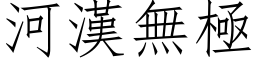 河漢無極